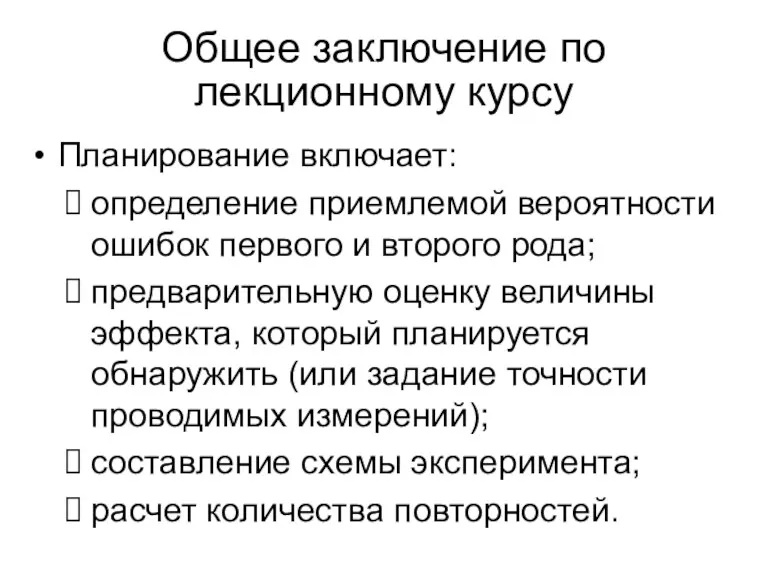 Общее заключение по лекционному курсу

• Планирование включает:
 определение приемлемой вероятности ошибок первого и второго рода;
 предварительную оценку величины эффекта, который планируется обнаружить (или задание точности проводимых измерений);
 составление схемы эксперимента;
 расчет количества повторностей.